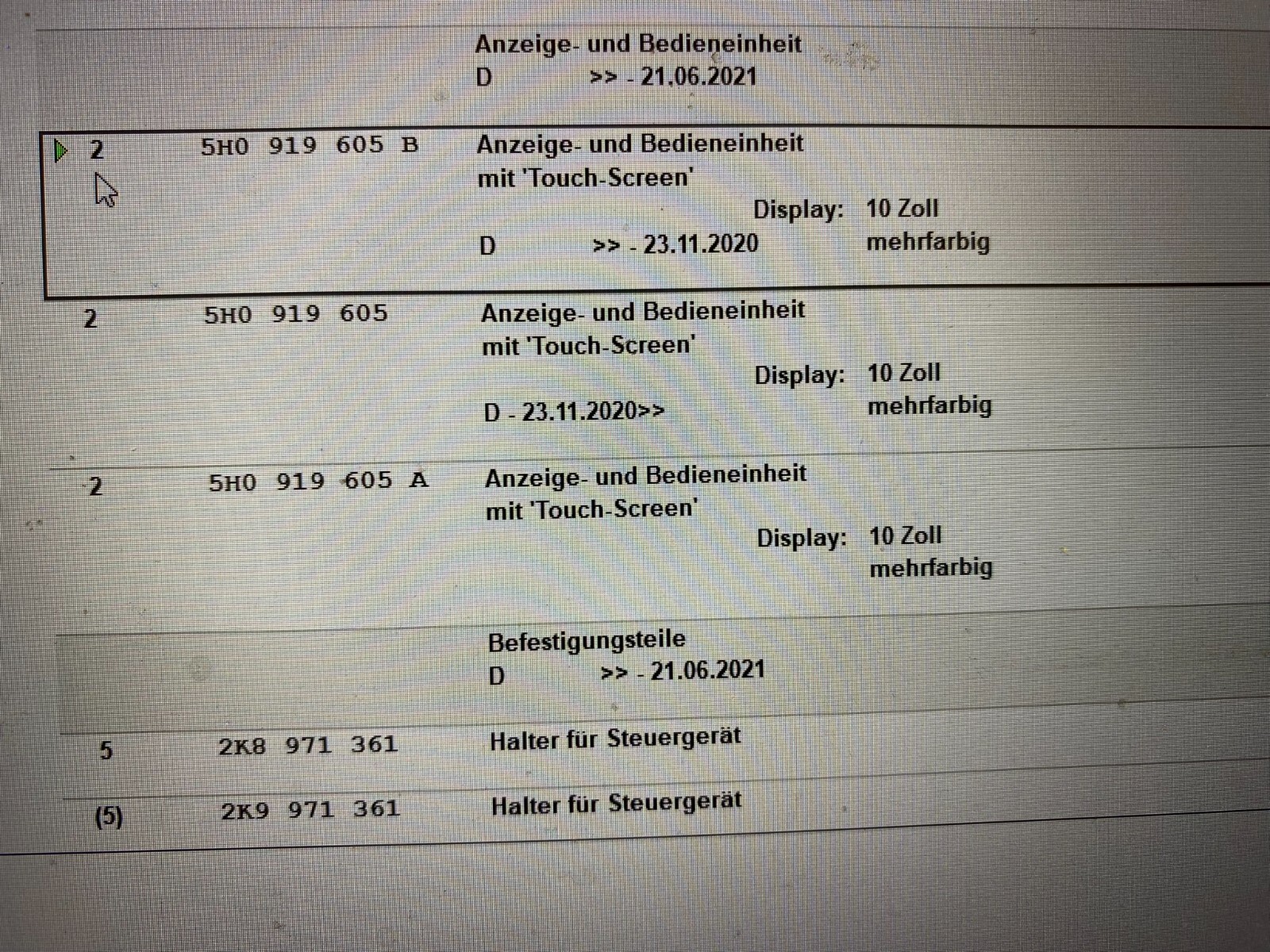 Anzeige- und Bedieneinheit
D >> - 21.06.2021

2 5H0 919 605 B Anzeige- und Bedieneinheit
mit 'Touch-Screen'
Display: 10 Zoll
D >> - 23.11.2020 mehrfarbig

2 5H0 919 605 Anzeige- und Bedieneinheit
mit 'Touch-Screen'
Display: 10 Zoll
D - 23.11.2020>> mehrfarbig

2 5H0 919 605 A Anzeige- und Bedieneinheit
mit 'Touch-Screen'
Display: 10 Zoll
mehrfarbig

Befestigungsteile
D >> - 21.06.2021

5 2K8 971 361 Halter für Steuergerät

(5) 2K9 971 361 Halter für Steuergerät